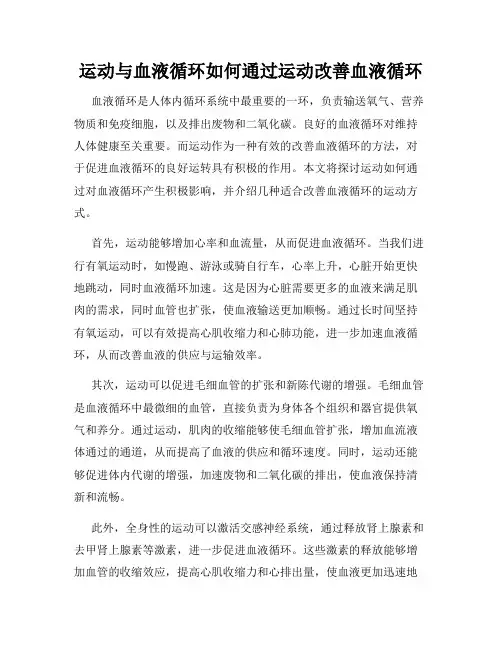 运动与血液循环如何通过运动改善血液循环

血液循环是人体内循环系统中最重要的一环，负责输送氧气、营养物质和免疫细胞，以及排出废物和二氧化碳。良好的血液循环对维持人体健康至关重要。而运动作为一种有效的改善血液循环的方法，对于促进血液循环的良好运转具有积极的作用。本文将探讨运动如何通过对血液循环产生积极影响，并介绍几种适合改善血液循环的运动方式。

首先，运动能够增加心率和血流量，从而促进血液循环。当我们进行有氧运动时，如慢跑、游泳或骑自行车，心率上升，心脏开始更快地跳动，同时血液循环加速。这是因为心脏需要更多的血液来满足肌肉的需求，同时血管也扩张，使血液输送更加顺畅。通过长时间坚持有氧运动，可以有效提高心肌收缩力和心肺功能，进一步加速血液循环，从而改善血液的供应与运输效率。

其次，运动可以促进毛细血管的扩张和新陈代谢的增强。毛细血管是血液循环中最微细的血管，直接负责为身体各个组织和器官提供氧气和养分。通过运动，肌肉的收缩能够使毛细血管扩张，增加血流液体通过的通道，从而提高了血液的供应和循环速度。同时，运动还能够促进体内代谢的增强，加速废物和二氧化碳的排出，使血液保持清新和流畅。

此外，全身性的运动可以激活交感神经系统，通过释放肾上腺素和去甲肾上腺素等激素，进一步促进血液循环。这些激素的释放能够增加血管的收缩效应，提高心肌收缩力和心排出量，使血液更加迅速地